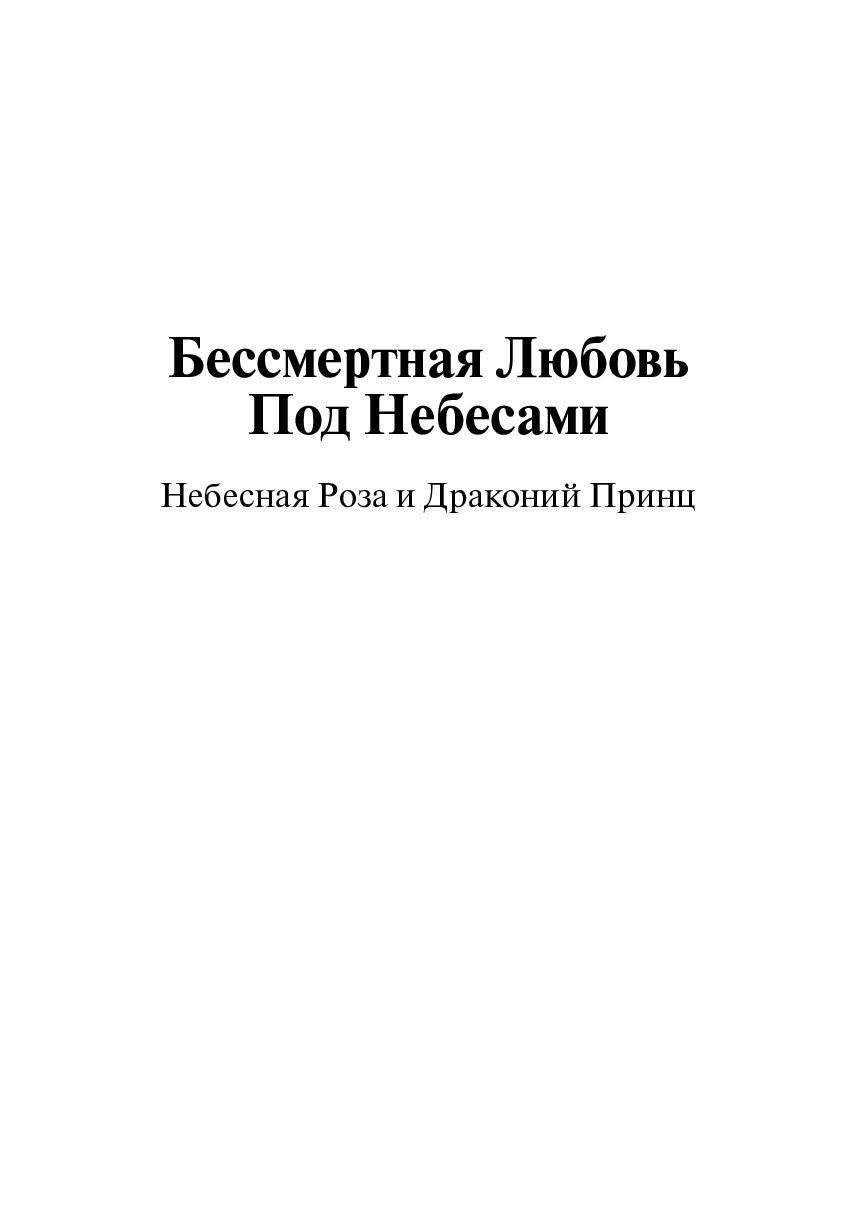 Бессмертная Любовь
Под Небесами

Небесная Роза и Драконий Принц